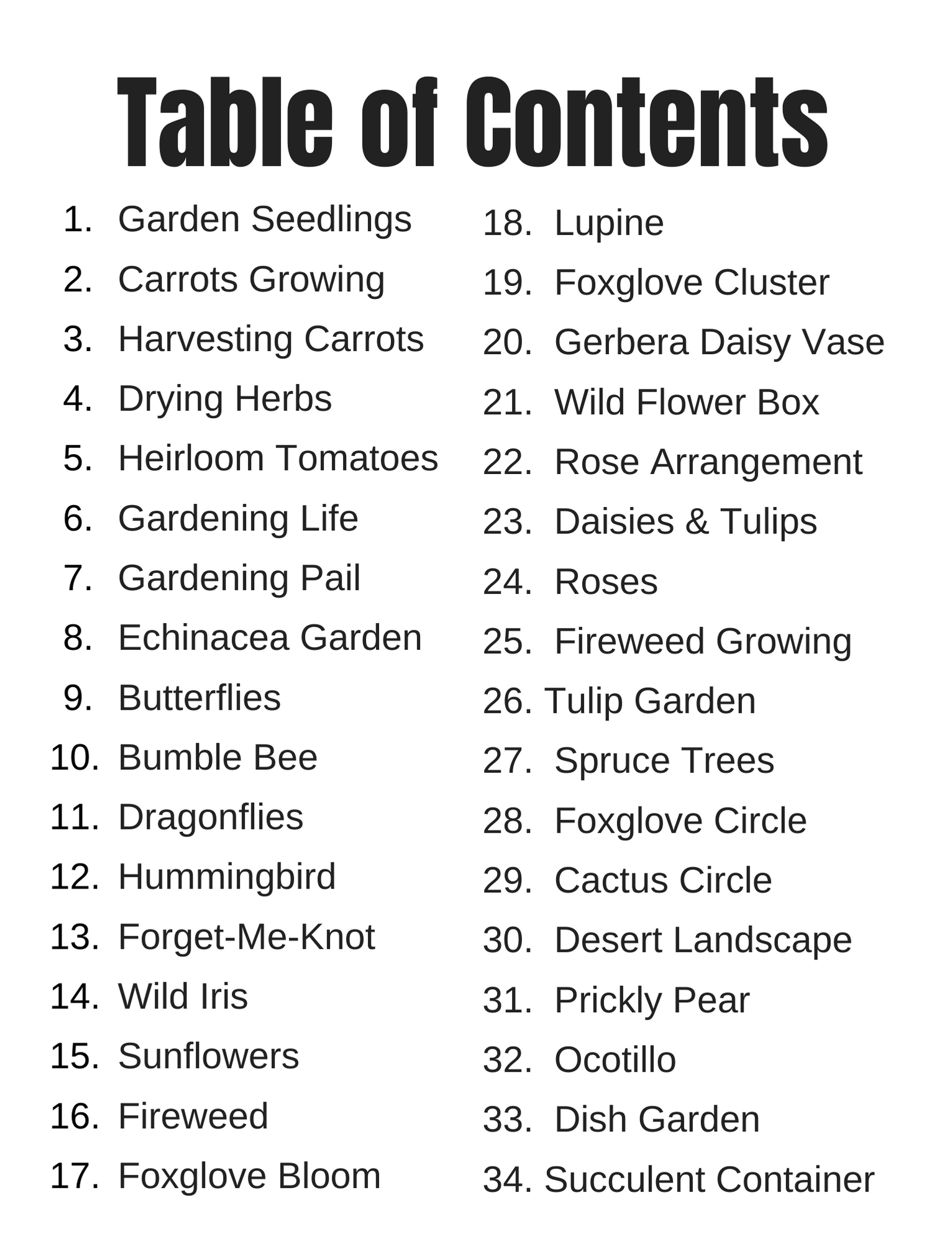 Table of Contents

1. Garden Seedlings
2. Carrots Growing
3. Harvesting Carrots
4. Drying Herbs
5. Heirloom Tomatoes
6. Gardening Life
7. Gardening Pail
8. Echinacea Garden
9. Butterflies
10. Bumble Bee
11. Dragonflies
12. Hummingbird
13. Forget-Me-Knot
14. Wild Iris
15. Sunflowers
16. Fireweed
17. Foxglove Bloom

18. Lupine
19. Foxglove Cluster
20. Gerbera Daisy Vase
21. Wild Flower Box
22. Rose Arrangement
23. Daisies & Tulips
24. Roses
25. Fireweed Growing
26. Tulip Garden
27. Spruce Trees
28. Foxglove Circle
29. Cactus Circle
30. Desert Landscape
31. Prickly Pear
32. Ocotillo
33. Dish Garden
34. Succulent Container